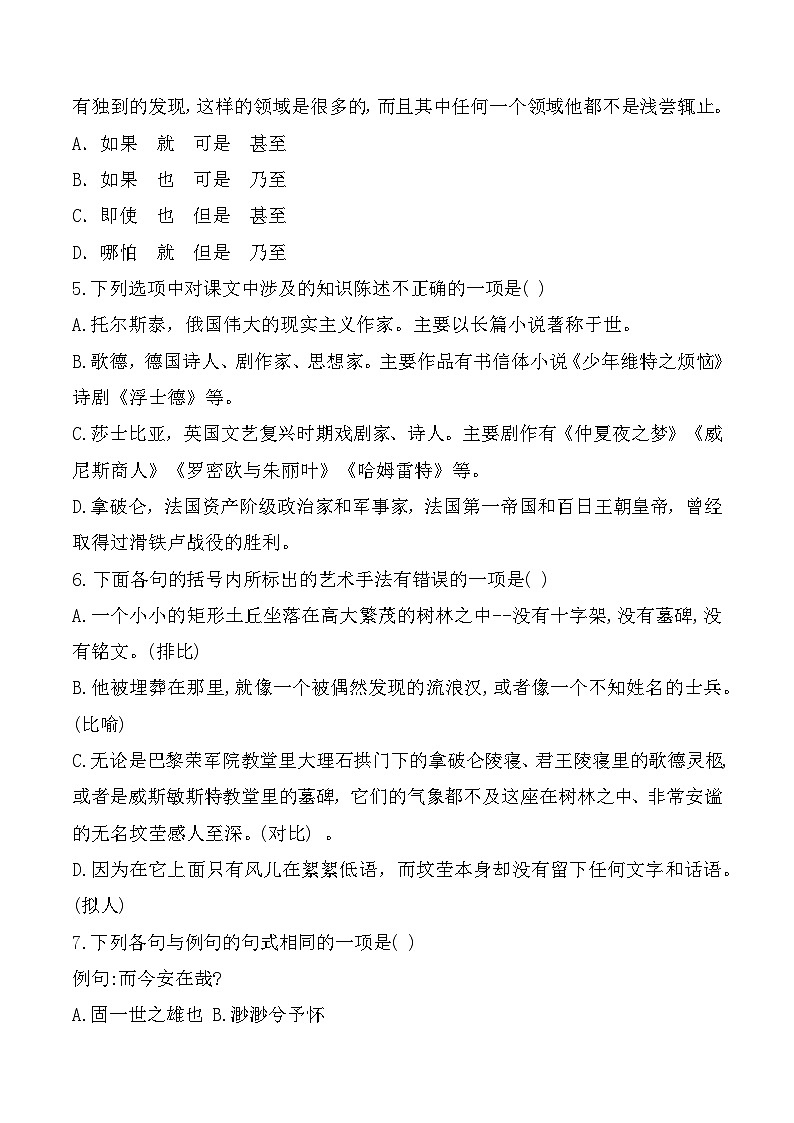 有独到的发现,这样的领域是很多的,而且其中任何一个领域他都不是浅尝辄止。

A. 如果　就　可是　甚至

B. 如果　也　可是　乃至

C. 即使　也　但是　甚至

D. 哪怕　就　但是　乃至

5.下列选项中对课文中涉及的知识陈述不正确的一项是( )

A.托尔斯泰，俄国伟大的现实主义作家。主要以长篇小说著称于世。

B.歌德，德国诗人、剧作家、思想家。主要作品有书信体小说《少年维特之烦恼》诗剧《浮士德》等。

C.莎士比亚，英国文艺复兴时期戏剧家、诗人。主要剧作有《仲夏夜之梦》《威尼斯商人》《罗密欧与朱丽叶》《哈姆雷特》等。

D.拿破仑，法国资产阶级政治家和军事家，法国第一帝国和百日王朝皇帝，曾经取得过滑铁卢战役的胜利。

6.下面各句的括号内所标出的艺术手法有错误的一项是( )

A.一个小小的矩形土丘坐落在高大繁茂的树林之中--没有十字架,没有墓碑,没有铭文。(排比)

B.他被埋葬在那里,就像一个被偶然发现的流浪汉,或者像一个不知姓名的士兵。(比喻)

C.无论是巴黎荣军院教堂里大理石拱门下的拿破仑陵寝、君王陵寝里的歌德灵柩,或者是威斯敏斯特教堂里的墓碑，它们的气象都不及这座在树林之中、非常安谧的无名坟茔感人至深。(对比)　。

D.因为在它上面只有风儿在絮絮低语，而坟茔本身却没有留下任何文字和话语。(拟人)

7.下列各句与例句的句式相同的一项是( )

例句:而今安在哉?

A.固一世之雄也 B.渺渺兮予怀